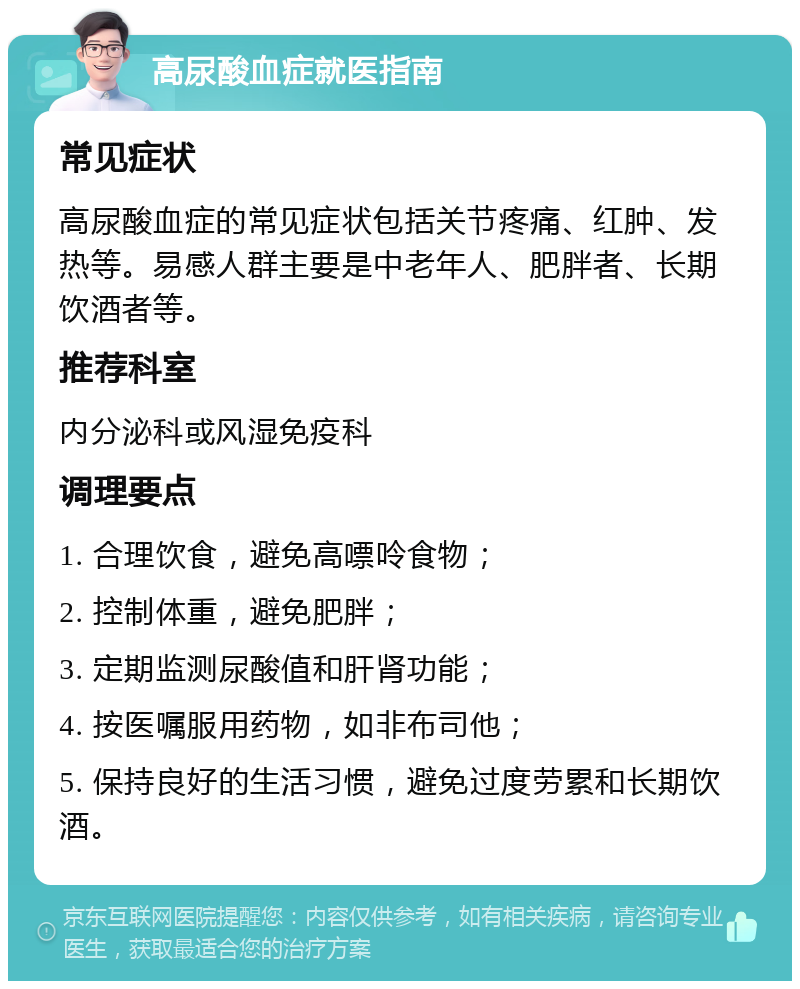 高尿酸血症就医指南

常见症状

高尿酸血症的常见症状包括关节疼痛、红肿、发热等。易感人群主要是中老年人、肥胖者、长期饮酒者等。

推荐科室

内分泌科或风湿免疫科

调理要点

1. 合理饮食，避免高嘌呤食物；

2. 控制体重，避免肥胖；

3. 定期监测尿酸值和肝肾功能；

4. 按医嘱服用药物，如非布司他；

5. 保持良好的生活习惯，避免过度劳累和长期饮酒。

京东互联网医院提醒您：内容仅供参考，如有相关疾病，请咨询专业医生，获取最适合您的治疗方案